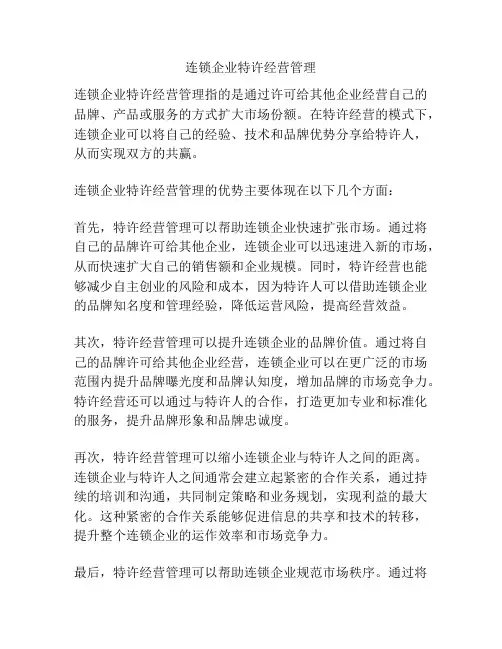 连锁企业特许经营管理

连锁企业特许经营管理指的是通过许可给其他企业经营自己的品牌、产品或服务的方式扩大市场份额。在特许经营的模式下，连锁企业可以将自己的经验、技术和品牌优势分享给特许人，从而实现双方的共赢。

连锁企业特许经营管理的优势主要体现在以下几个方面：

首先，特许经营管理可以帮助连锁企业快速扩张市场。通过将自己的品牌许可给其他企业，连锁企业可以迅速进入新的市场，从而快速扩大自己的销售额和企业规模。同时，特许经营也能够减少自主创业的风险和成本，因为特许人可以借助连锁企业的品牌知名度和管理经验，降低运营风险，提高经营效益。

其次，特许经营管理可以提升连锁企业的品牌价值。通过将自己的品牌许可给其他企业经营，连锁企业可以在更广泛的市场范围内提升品牌曝光度和品牌认知度，增加品牌的市场竞争力。特许经营还可以通过与特许人的合作，打造更加专业和标准化的服务，提升品牌形象和品牌忠诚度。

再次，特许经营管理可以缩小连锁企业与特许人之间的距离。连锁企业与特许人之间通常会建立起紧密的合作关系，通过持续的培训和沟通，共同制定策略和业务规划，实现利益的最大化。这种紧密的合作关系能够促进信息的共享和技术的转移，提升整个连锁企业的运作效率和市场竞争力。

最后，特许经营管理可以帮助连锁企业规范市场秩序。通过将